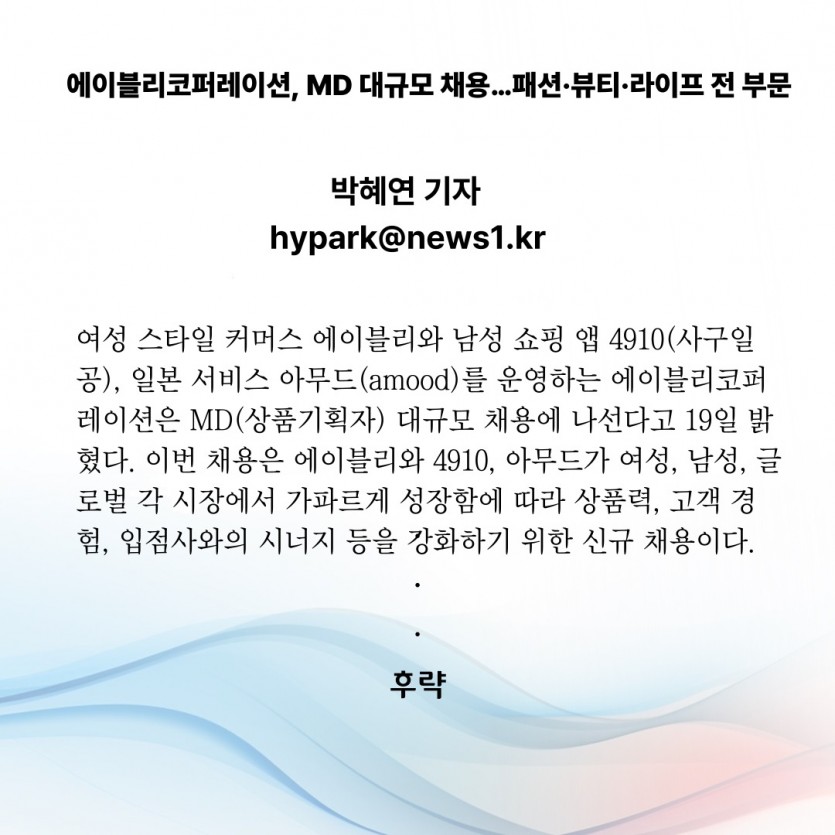 에이블리코퍼레이션, MD 대규모 채용...패션·뷰티·라이프 전 부문

박혜연 기자
hypark@news1.kr

여성 스타일 커머스 에이블리와 남성 쇼핑 앱 4910(사구일공), 일본 서비스 아무드(amood)를 운영하는 에이블리코퍼레이션은 MD(상품기획자) 대규모 채용에 나선다고 19일 밝혔다. 이번 채용은 에이블리와 4910, 아무드가 여성, 남성, 글로벌 각 시장에서 가파르게 성장함에 따라 상품력, 고객 경험, 입점사와의 시너지 등을 강화하기 위한 신규 채용이다.

.

.

후략